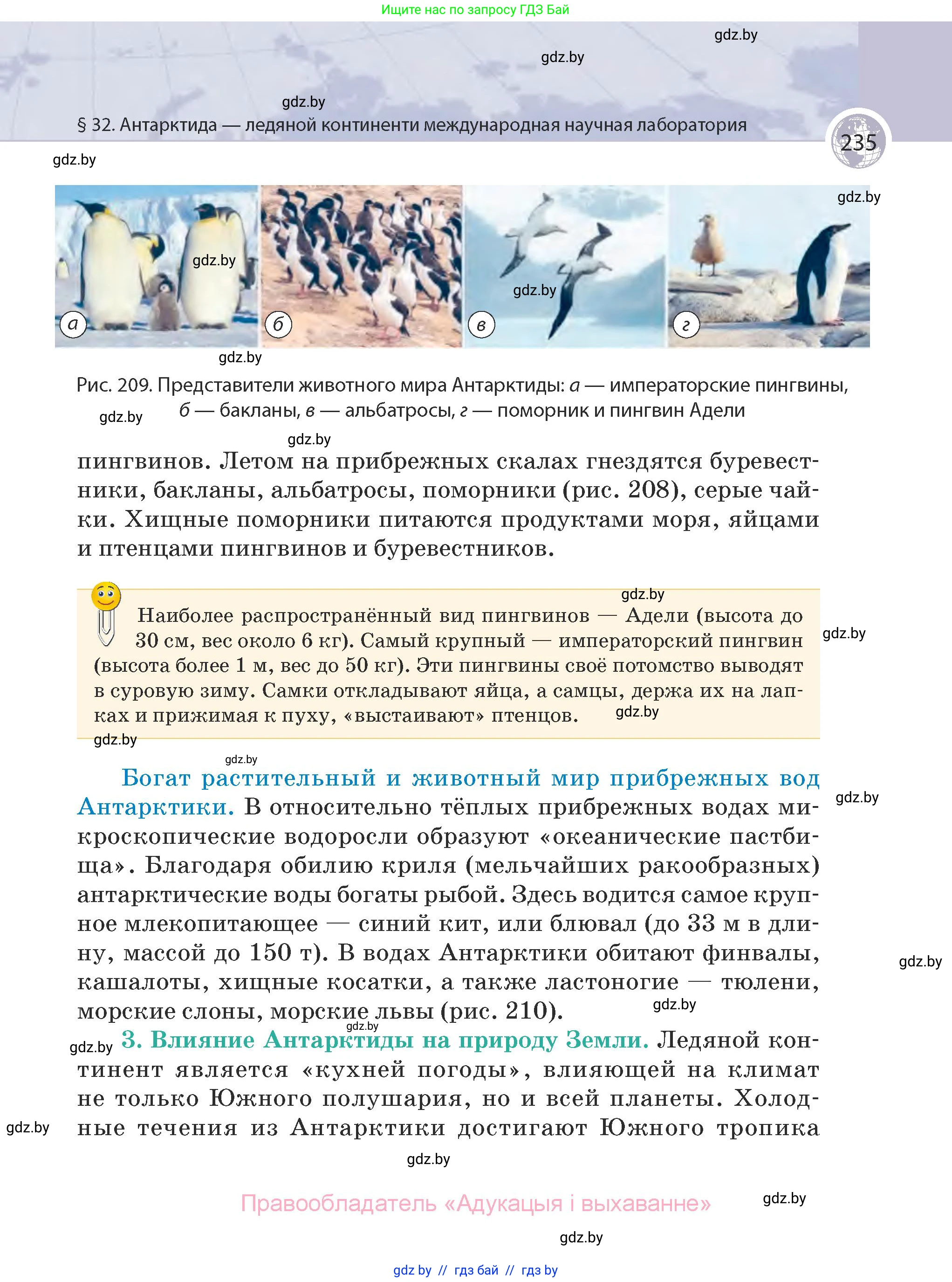 Ищите нас по запросу ГДЗ Бай

gdz.by

gdz.by

gdz.by

§ 32. Антарктида — ледяной континенти международная научная лаборатория

235

gdz.by

gdz.by

gdz.by

gdz.by

а

б

в

г

gdz.by

Рис. 209. Представители животного мира Антарктиды: а — императорские пингвины, б — бакланы, в — альбатросы, г — поморник и пингвин Адели

gdz.by

gdz.by

пингвинов. Летом на прибрежных скалах гнездятся буревестники, бакланы, альбатросы, поморники (рис. 208), серые чайки. Хищные поморники питаются продуктами моря, яйцами и птенцами пингвинов и буревестников.

gdz.by

Наиболее распространённый вид пингвинов — Адели (высота до 30 см, вес около 6 кг). Самый крупный — императорский пингвин (высота более 1 м, вес до 50 кг). Эти пингвины своё потомство выводят в суровую зиму. Самки откладывают яйца, а самцы, держа их на лапках и прижимая к пуху, «выстаивают» птенцов.

gdz.by

gdz.by

gdz.by

gdz.by

Богат растительный и животный мир прибрежных вод Антарктики. В относительно тёплых прибрежных водах микроскопические водоросли образуют «океанические пастбища». Благодаря обилию криля (мельчайших ракообразных) антарктические воды богаты рыбой. Здесь водится самое крупное млекопитающее — синий кит, или блювал (до 33 м в длину, массой до 150 т). В водах Антарктики обитают финвалы, кашалоты, хищные косатки, а также ластоногие — тюлени, морские слоны, морские львы (рис. 210).

gdz.by

gdz.by

gdz.by

gdz.by

gdz.by

3. Влияние Антарктиды на природу Земли. Ледяной континент является «кухней погоды», влияющей на климат не только Южного полушария, но и всей планеты. Холодные течения из Антарктики достигают Южного тропика

gdz.by

gdz.by

Правообладатель «Адукацыя і выхаванне»

gdz.by

gdz.by

gdz by // гдз бай // гдз by